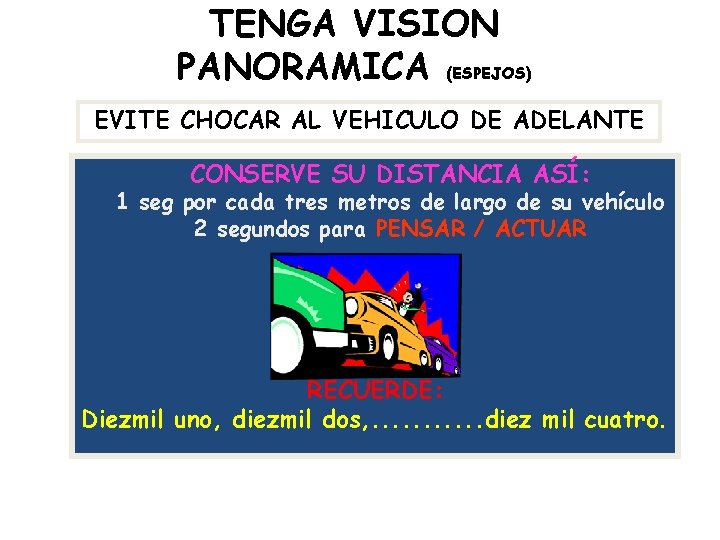 TENGA VISION PANORAMICA (ESPEJOS)

EVITE CHOCAR AL VEHICULO DE ADELANTE

CONSERVE SU DISTANCIA ASÍ:
1 seg por cada tres metros de largo de su vehículo
2 segundos para PENSAR / ACTUAR

RECUERDE:
Diezmil uno, diezmil dos,...........diez mil cuatro.